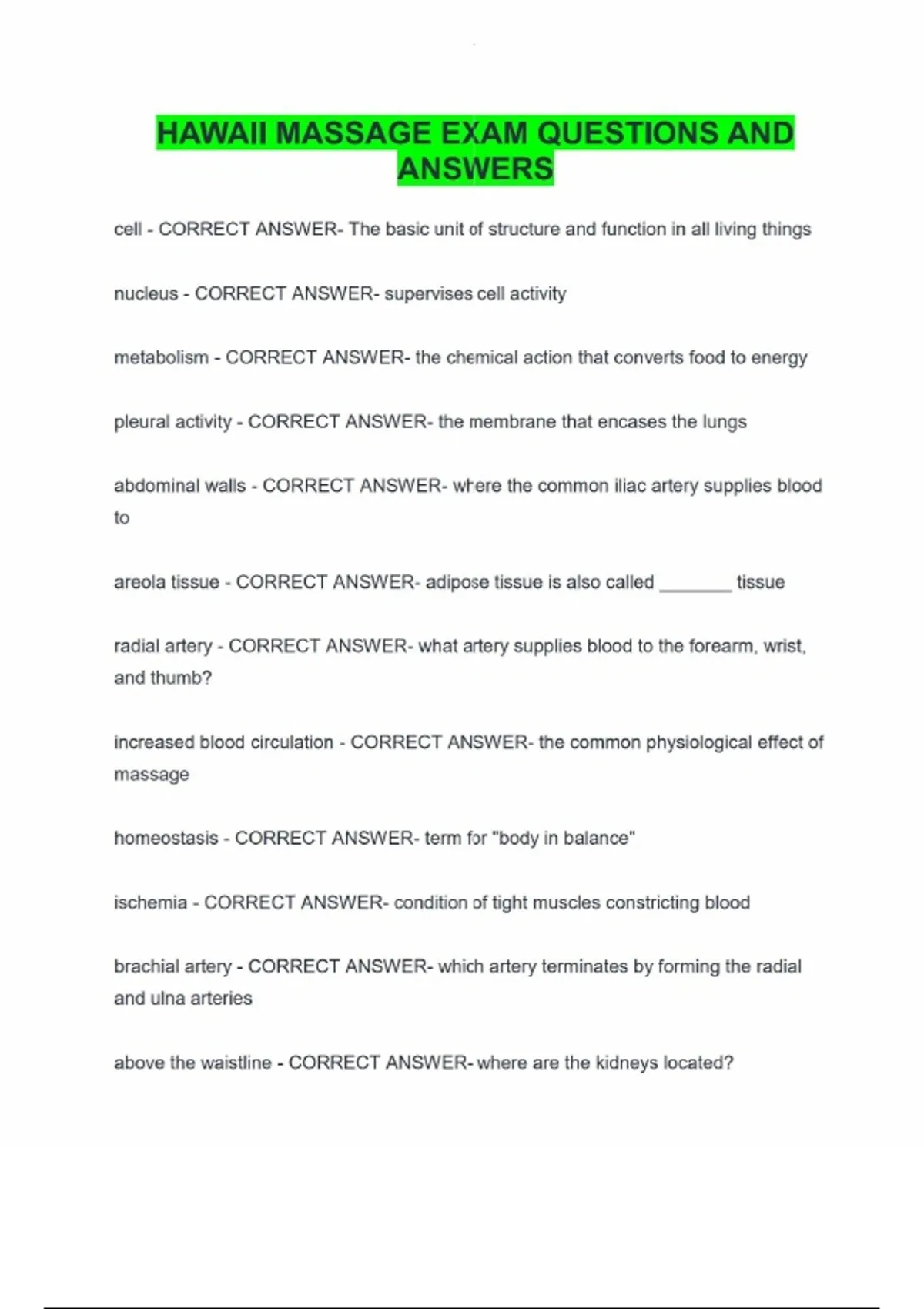 HAWAII MASSAGE EXAM QUESTIONS AND ANSWERS

cell - CORRECT ANSWER- The basic unit of structure and function in all living things

nucleus - CORRECT ANSWER- supervises cell activity

metabolism - CORRECT ANSWER- the chemical action that converts food to energy

pleural activity - CORRECT ANSWER- the membrane that encases the lungs

abdominal walls - CORRECT ANSWER- where the common iliac artery supplies blood to

areola tissue - CORRECT ANSWER- adipose tissue is also called ____ tissue

radial artery - CORRECT ANSWER- what artery supplies blood to the forearm, wrist, and thumb?

increased blood circulation - CORRECT ANSWER- the common physiological effect of massage

homeostasis - CORRECT ANSWER- term for "body in balance"

ischemia - CORRECT ANSWER- condition of tight muscles constricting blood

brachial artery - CORRECT ANSWER- which artery terminates by forming the radial and ulna arteries

above the waistline - CORRECT ANSWER- where are the kidneys located?